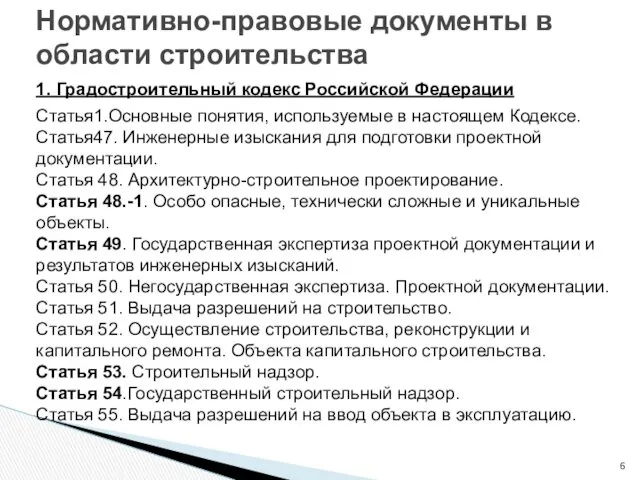 Нормативно-правовые документы в области строительства

1. Градостроительный кодекс Российской Федерации

Статья1.Основные понятия, используемые в настоящем Кодексе.
Статья47. Инженерные изыскания для подготовки проектной документации.
Статья 48. Архитектурно-строительное проектирование.
Статья 48.-1. Особо опасные, технически сложные и уникальные объекты.
Статья 49. Государственная экспертиза проектной документации и результатов инженерных изысканий.
Статья 50. Негосударственная экспертиза. Проектной документации.
Статья 51. Выдача разрешений на строительство.
Статья 52. Осуществление строительства, реконструкции и капитального ремонта. Объекта капитального строительства.
Статья 53. Строительный надзор.
Статья 54.Государственный строительный надзор.
Статья 55. Выдача разрешений на ввод объекта в эксплуатацию.

6